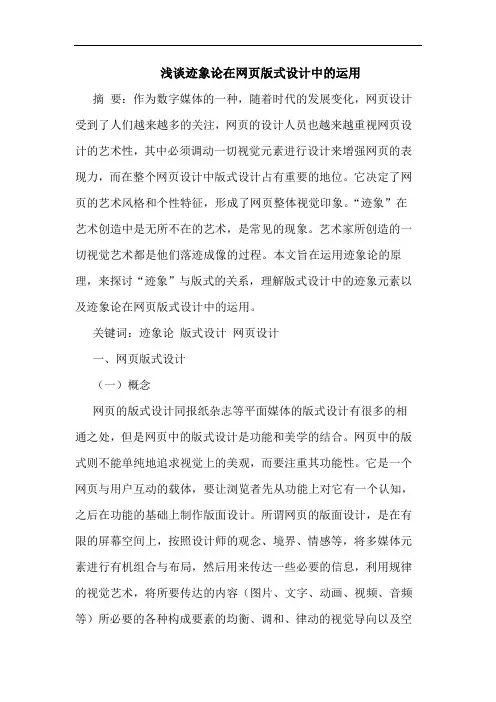 浅谈迹象论在网页版式设计中的运用

摘 要：作为数字媒体的一种，随着时代的发展变化，网页设计受到了人们越来越多的关注，网页的设计人员也越来越重视网页设计的艺术性，其中必须调动一切视觉元素进行设计来增强网页的表现力，而在整个网页设计中版式设计占有重要的地位。它决定了网页的艺术风格和个性特征，形成了网页整体视觉印象。“迹象”在艺术创造中是无所不在的艺术，是常见的现象。艺术家所创造的一切视觉艺术都是他们落迹成像的过程。本文旨在运用迹象论的原理，来探讨“迹象”与版式的关系，理解版式设计中的迹象元素以及迹象论在网页版式设计中的运用。

关键词：迹象论 版式设计 网页设计

一、网页版式设计

（一）概念

网页的版式设计同报纸杂志等平面媒体的版式设计有很多的相通之处，但是网页中的版式设计是功能和美学的结合。网页中的版式则不能单纯地追求视觉上的美观，而要注重其功能性。它是一个网页与用户互动的载体，要让浏览者先从功能上对它有一个认知，之后在功能的基础上制作版面设计。所谓网页的版面设计，是在有限的屏幕空间上，按照设计师的观念、境界、情感等，将多媒体元素进行有机组合与布局，然后用来传达一些必要的信息，利用规律的视觉艺术，将所要传达的内容（图片、文字、动画、视频、音频等）所必要的各种构成要素的均衡、调和、律动的视觉导向以及空